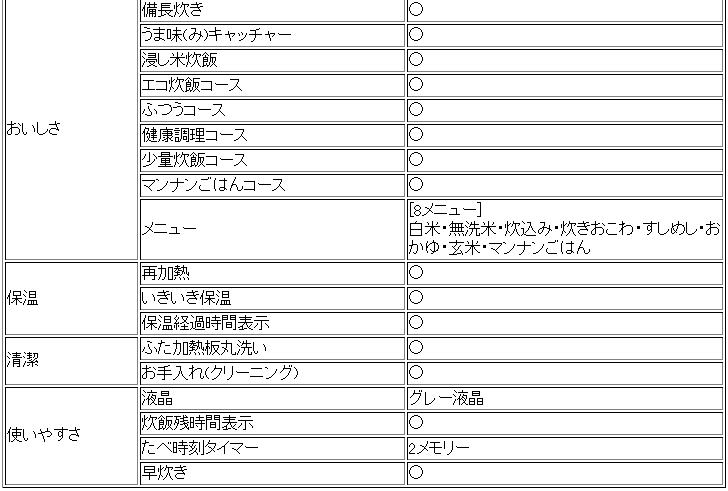 | | | |
|---|---|---|
| おいしさ | 備長炊き | ○ |
| | うま味(み)キャッチャー | ○ |
| | 浸し米炊飯 | ○ |
| | エコ炊飯コース | ○ |
| | ふつうコース | ○ |
| | 健康調理コース | ○ |
| | 少量炊飯コース | ○ |
| | マンナンごはんコース | ○ |
| | メニュー | [8メニュー] 白米・無洗米・炊込み・炊きおこわ・すしめし・おかゆ・玄米・マンナンごはん |
| 保温 | 再加熱 | ○ |
| | いきいき保温 | ○ |
| | 保温経過時間表示 | ○ |
| 清潔 | ふた加熱板丸洗い | ○ |
| | お手入れ(クリーニング) | ○ |
| 使いやすさ | 液晶 | グレー液晶 |
| | 炊飯残時間表示 | ○ |
| | たべ時刻タイマー | 2メモリー |
| | 早炊き | ○ |